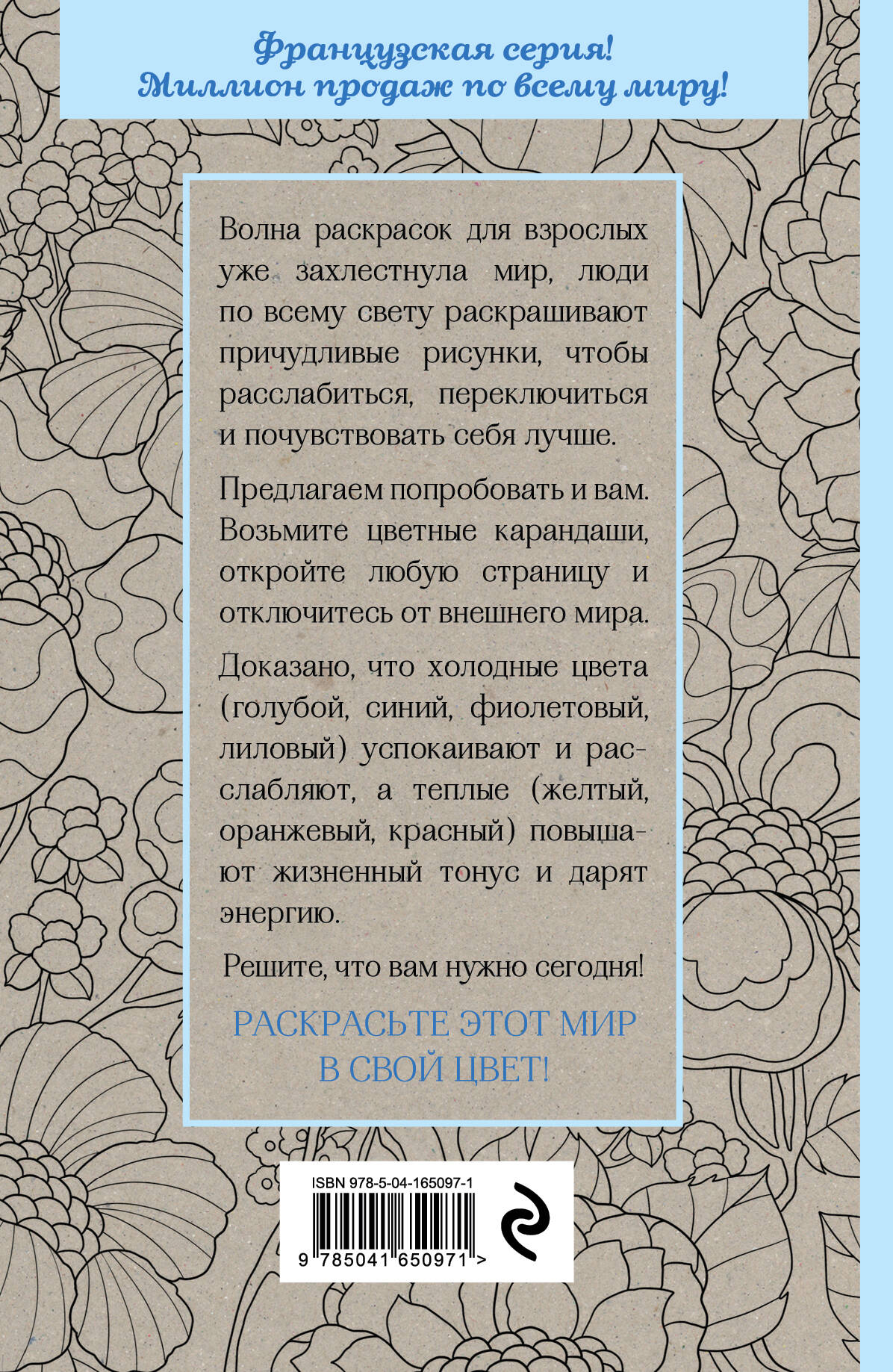 Французская серия!
Миллион продаж по всему миру!

Волна раскрасок для взрослых уже захлестнула мир, люди по всему свету раскрашивают причудливые рисунки, чтобы расслабиться, переключиться и почувствовать себя лучше.

Предлагаем попробовать и вам. Возьмите цветные карандаши, откройте любую страницу и отключитесь от внешнего мира.

Доказано, что холодные цвета (голубой, синий, фиолетовый, лиловый) успокаивают и расслабляют, а теплые (желтый, оранжевый, красный) повышают жизненный тонус и дарят энергию.

Решите, что вам нужно сегодня!

РАСКРАСЬТЕ ЭТОТ МИР
В СВОЙ ЦВЕТ!

ISBN 978-5-04-165097-1
9 785041 650971 >